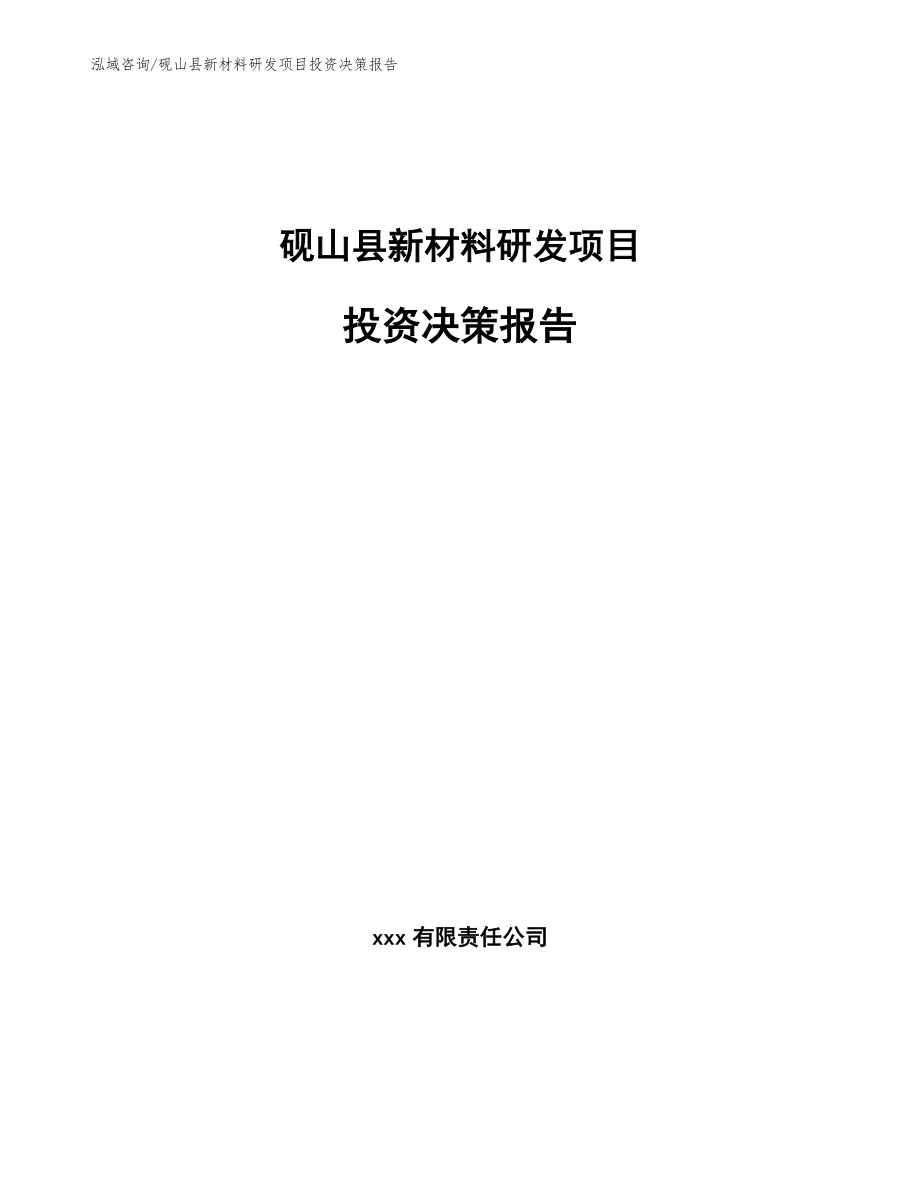 泓域咨询/砚山县新材料研发项目投资决策报告

砚山县新材料研发项目

投资决策报告

xxx 有限责任公司